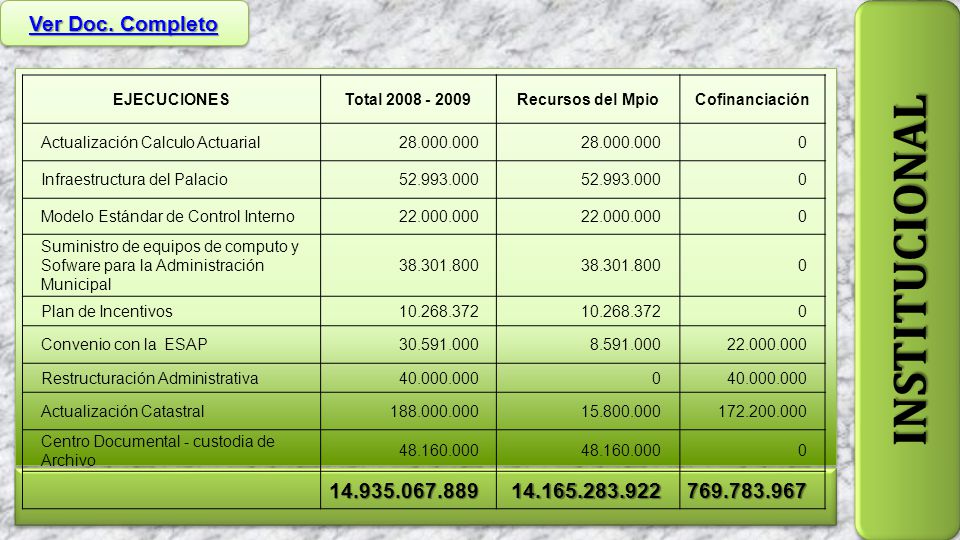 Ver Doc. Completo

| EJECUCIONES | Total 2008 - 2009 | Recursos del Mpio | Cofinanciación |
|---|---|---|---|
| Actualización Calculo Actuarial | 28.000.000 | 28.000.000 | 0 |
| Infraestructura del Palacio | 52.993.000 | 52.993.000 | 0 |
| Modelo Estándar de Control Interno | 22.000.000 | 22.000.000 | 0 |
| Suministro de equipos de computo y Sofware para la Administración Municipal | 38.301.800 | 38.301.800 | 0 |
| Plan de Incentivos | 10.268.372 | 10.268.372 | 0 |
| Convenio con la ESAP | 30.591.000 | 8.591.000 | 22.000.000 |
| Restructuración Administrativa | 40.000.000 | 0 | 40.000.000 |
| Actualización Catastral | 188.000.000 | 15.800.000 | 172.200.000 |
| Centro Documental - custodia de Archivo | 48.160.000 | 48.160.000 | 0 |
| | 14.935.067.889 | 14.165.283.922 | 769.783.967 |

INSTITUCIONAL